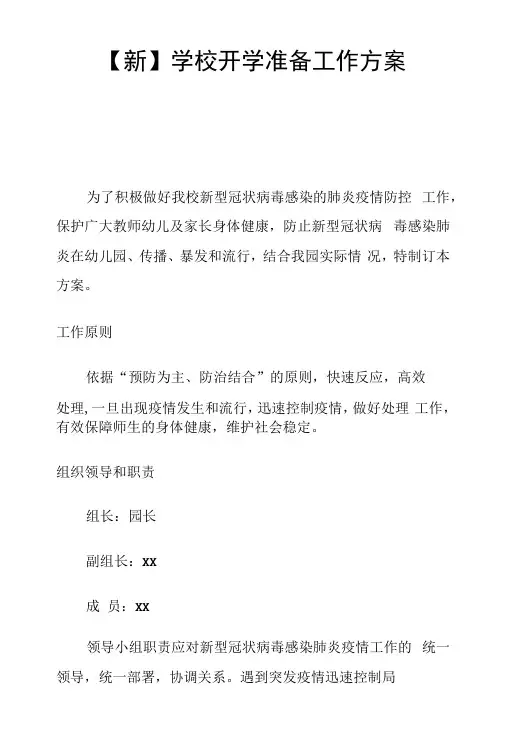 【新】学校开学准备工作方案

为了积极做好我校新型冠状病毒感染的肺炎疫情防控 工作，保护广大教师幼儿及家长身体健康，防止新型冠状病 毒感染肺炎在幼儿园、传播、暴发和流行，结合我园实际情 况，特制订本方案。

工作原则

依据“预防为主、防治结合”的原则，快速反应，高效处理，一旦出现疫情发生和流行，迅速控制疫情，做好处理 工作，有效保障师生的身体健康，维护社会稳定。

组织领导和职责

组长：园长

副组长：xx

成 员：xx

领导小组职责应对新型冠状病毒感染肺炎疫情工作的 统一领导，统一部署，协调关系。遇到突发疫情迅速控制局